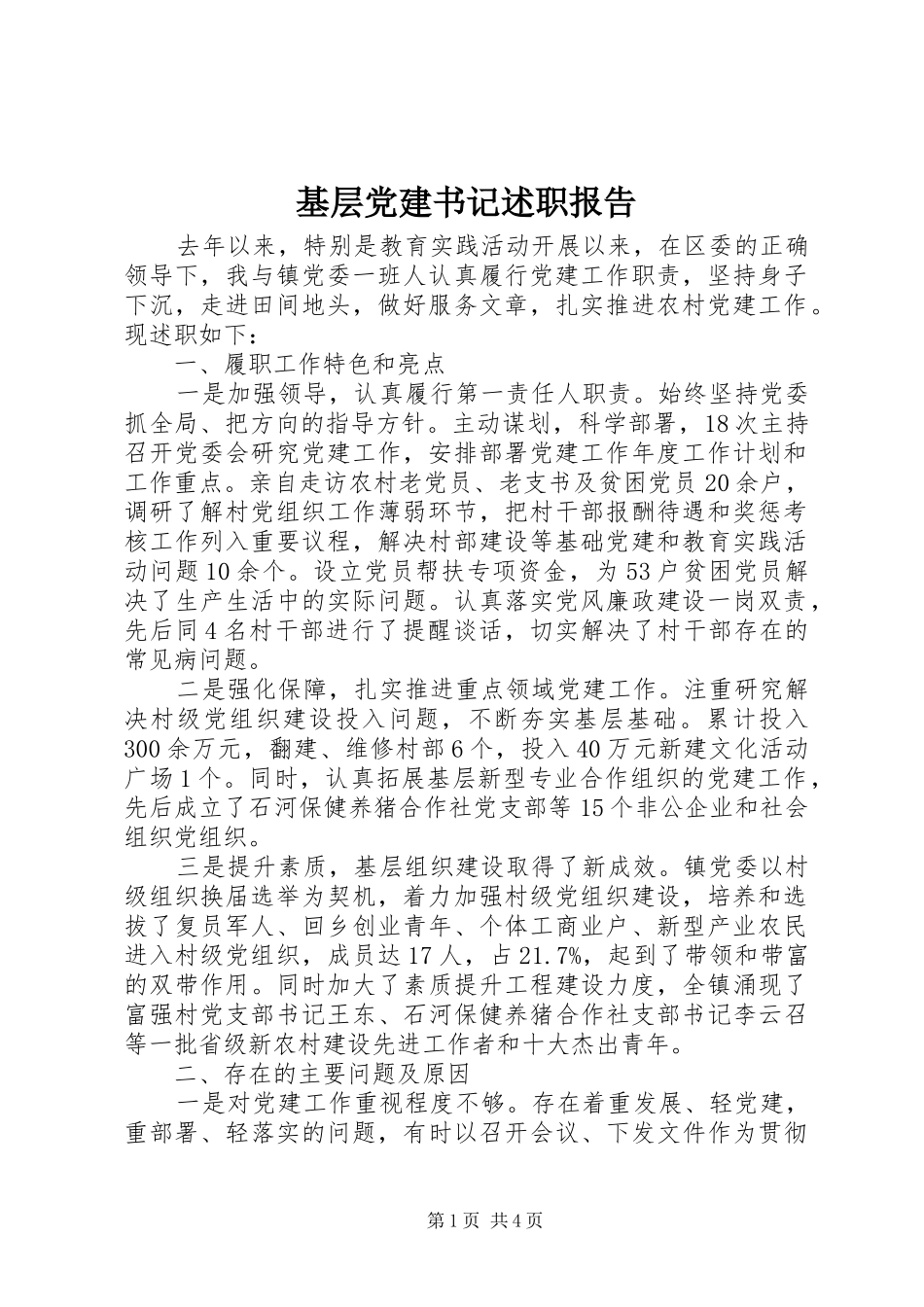 基层党建书记述职报告

去年以来，特别是教育实践活动开展以来，在区委的正确领导下，我与镇党委一班人认真履行党建工作职责，坚持身子下沉，走进田间地头，做好服务文章，扎实推进农村党建工作。现述职如下：

一、履职工作特色和亮点

一是加强领导，认真履行第一责任人职责。始终坚持党委抓全局、把方向的指导方针。主动谋划，科学部署，18次主持召开党委会研究党建工作，安排部署党建工作年度工作计划和工作重点。亲自走访农村老党员、老支书及贫困党员20余户，调研了解村党组织工作薄弱环节，把村干部报酬待遇和奖惩考核工作列入重要议程，解决村部建设等基础党建和教育实践活动问题10余个。设立党员帮扶专项资金，为53户贫困党员解决了生产生活中的实际问题。认真落实党风廉政建设一岗双责，先后同4名村干部进行了提醒谈话，切实解决了村干部存在的常见病问题。

二是强化保障，扎实推进重点领域党建工作。注重研究解决村级党组织建设投入问题，不断夯实基层基础。累计投入300余万元，翻建、维修村部6个，投入40万元新建文化活动广场1个。同时，认真拓展基层新型专业合作组织的党建工作，先后成立了石河保健养猪合作社党支部等15个非公企业和社会组织党组织。

三是提升素质，基层组织建设取得了新成效。镇党委以村级组织换届选举为契机，着力加强村级党组织建设，培养和选拔了复员军人、回乡创业青年、个体工商业户、新型产业农民进入村级党组织，成员达17人，占21.7%，起到了带领和带富的双带作用。同时加大了素质提升工程建设力度，全镇涌现了富强村党支部书记王东、石河保健养猪合作社支部书记李云召等一批省级新农村建设先进工作者和十大杰出青年。

二、存在的主要问题及原因

一是对党建工作重视程度不够。存在着重发展、轻党建，重部署、轻落实的问题，有时以召开会议、下发文件作为贯彻

第1页 共4页